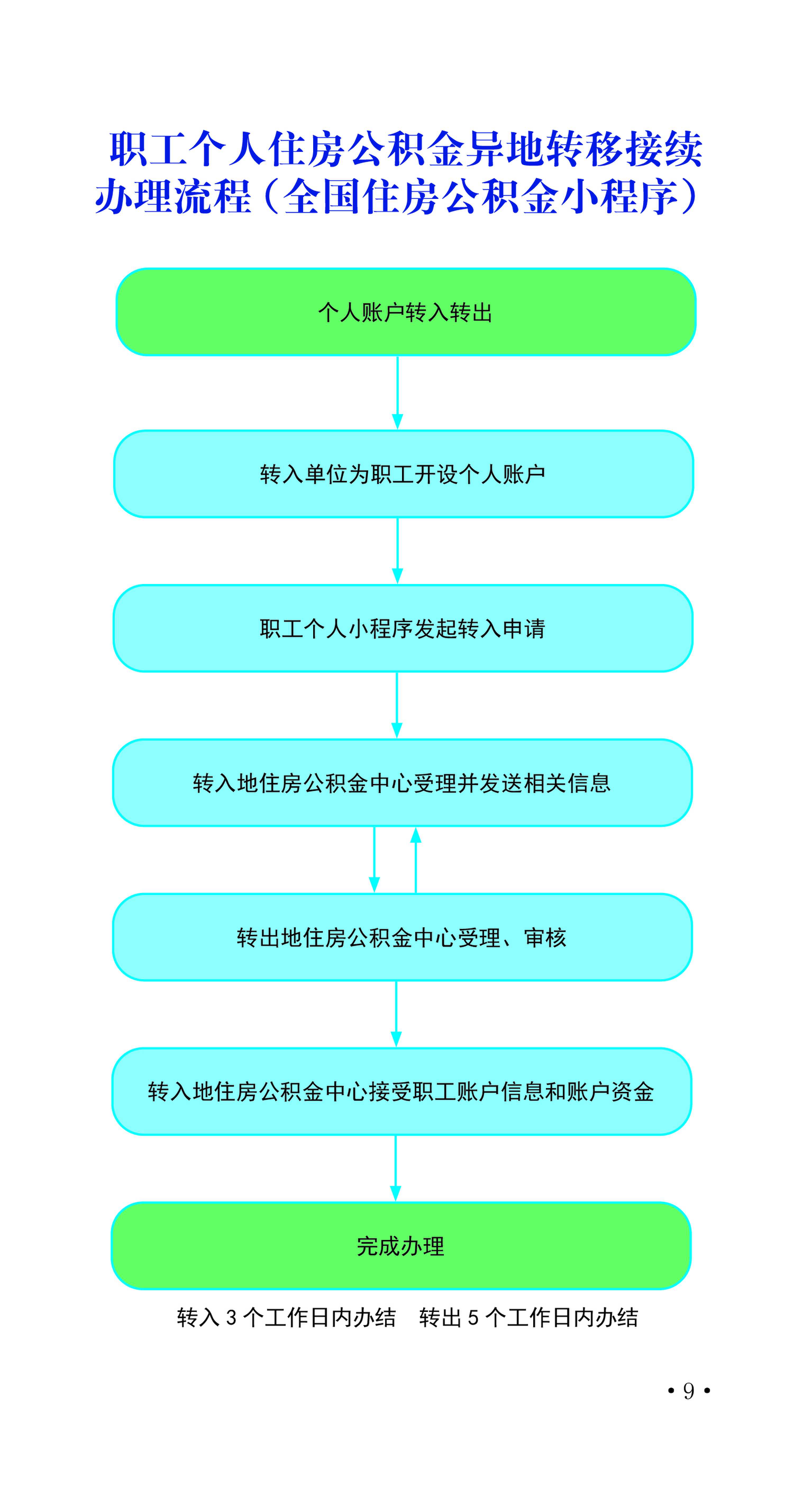 职工个人住房公积金异地转移接续办理流程（全国住房公积金小程序）

个人账户转入转出

转入单位为职工开设个人账户

职工个人小程序发起转入申请

转入地住房公积金中心受理并发送相关信息

转出地住房公积金中心受理、审核

转入地住房公积金中心接受职工账户信息和账户资金

完成办理

转入 3 个工作日内办结　转出 5 个工作日内办结

• 9 •